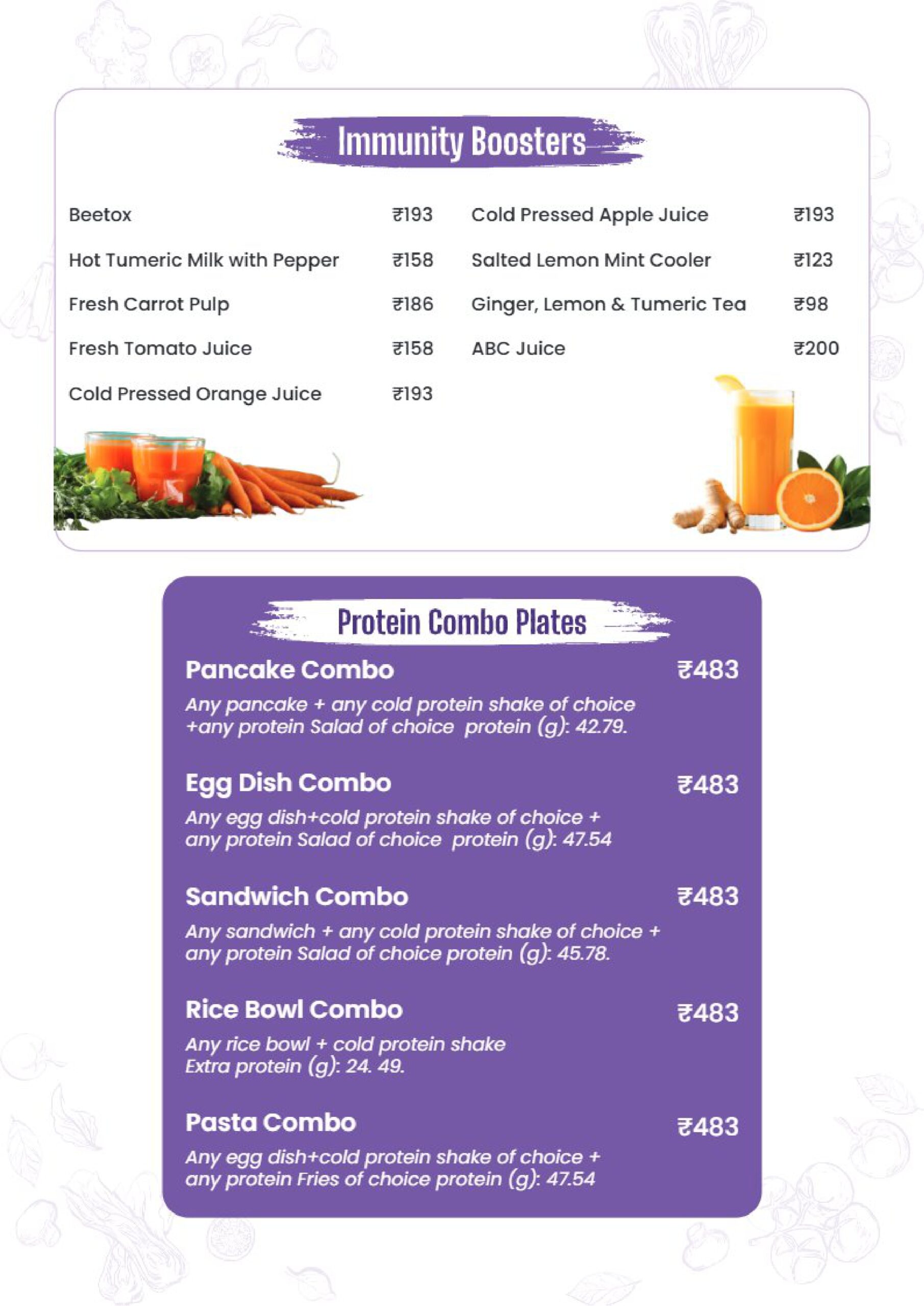 Immunity Boosters

Beetox ₹193

Hot Tumeric Milk with Pepper ₹158

Fresh Carrot Pulp ₹186

Fresh Tomato Juice ₹158

Cold Pressed Orange Juice ₹193

Cold Pressed Apple Juice ₹193

Salted Lemon Mint Cooler ₹123

Ginger, Lemon & Tumeric Tea ₹98

ABC Juice ₹200

Protein Combo Plates

Pancake Combo ₹483

Any pancake + any cold protein shake of choice +any protein Salad of choice protein (g): 42.79.

Egg Dish Combo ₹483

Any egg dish+cold protein shake of choice + any protein Salad of choice protein (g): 47.54

Sandwich Combo ₹483

Any sandwich + any cold protein shake of choice + any protein Salad of choice protein (g): 45.78.

Rice Bowl Combo ₹483

Any rice bowl + cold protein shake Extra protein (g): 24. 49.

Pasta Combo ₹483

Any egg dish+cold protein shake of choice + any protein Fries of choice protein (g): 47.54